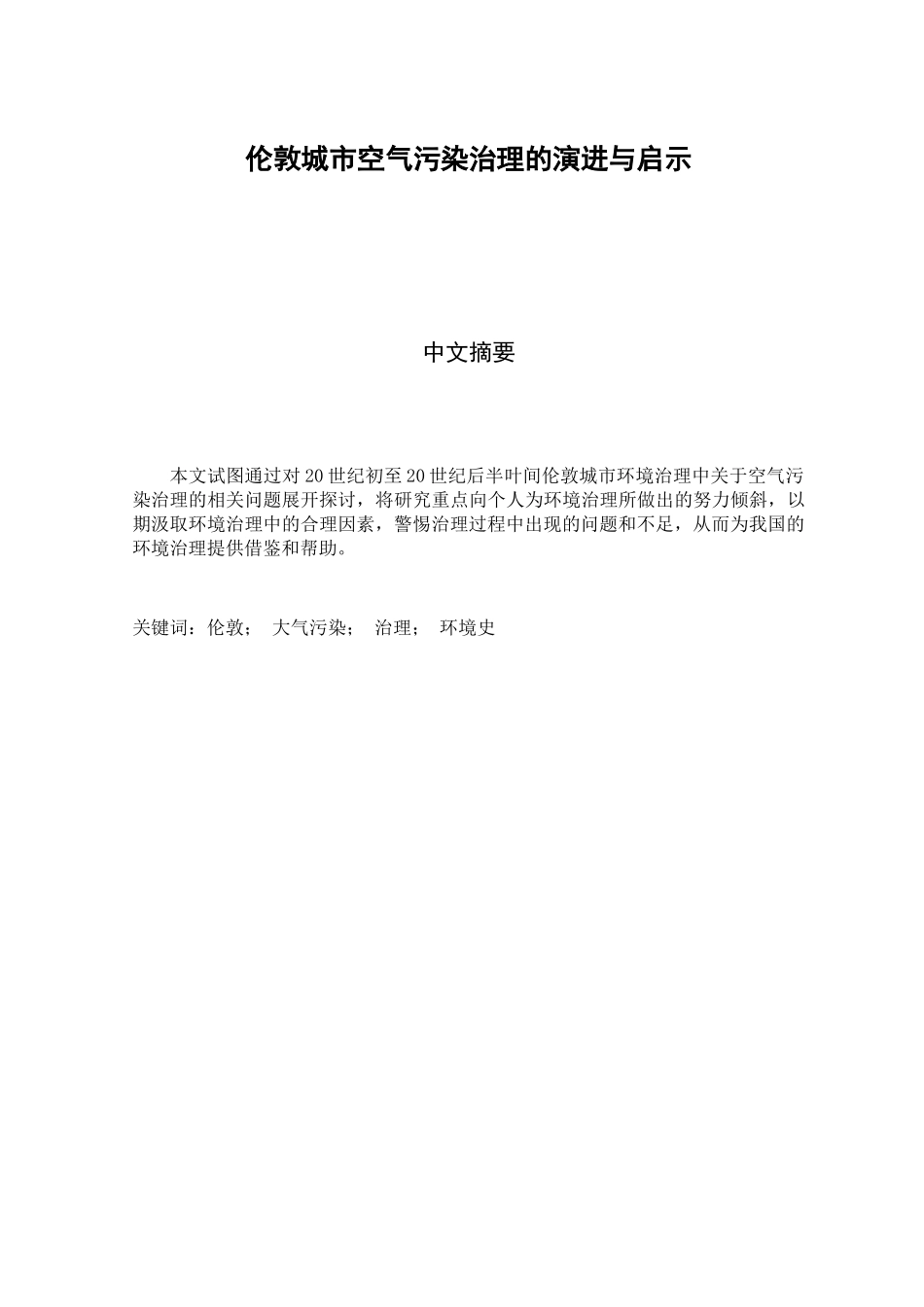 伦敦城市空气污染治理的演进与启示

中文摘要

本文试图通过对20世纪初至20世纪后半叶间伦敦城市环境治理中关于空气污染治理的相关问题展开探讨，将研究重点向个人为环境治理所做出的努力倾斜，以期汲取环境治理中的合理因素，警惕治理过程中出现的问题和不足，从而为我国的环境治理提供借鉴和帮助。

关键词：伦敦； 大气污染； 治理； 环境史